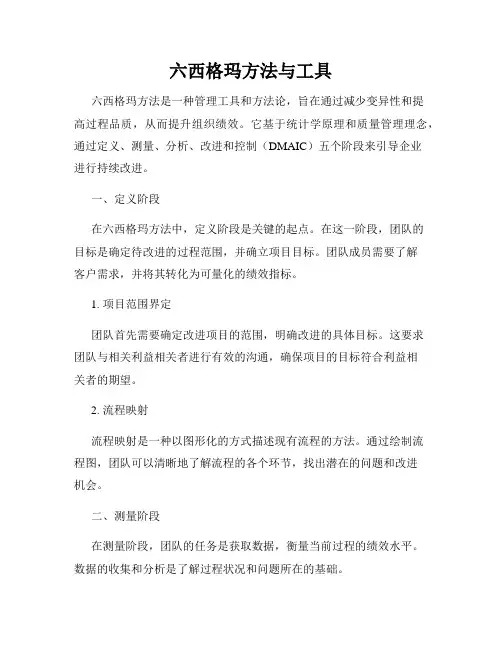 六西格玛方法与工具

六西格玛方法是一种管理工具和方法论，旨在通过减少变异性和提高过程品质，从而提升组织绩效。它基于统计学原理和质量管理理念，通过定义、测量、分析、改进和控制（DMAIC）五个阶段来引导企业进行持续改进。

一、定义阶段

在六西格玛方法中，定义阶段是关键的起点。在这一阶段，团队的目标是确定待改进的过程范围，并确立项目目标。团队成员需要了解客户需求，并将其转化为可量化的绩效指标。

1. 项目范围界定

团队首先需要确定改进项目的范围，明确改进的具体目标。这要求团队与相关利益相关者进行有效的沟通，确保项目的目标符合利益相关者的期望。

2. 流程映射

流程映射是一种以图形化的方式描述现有流程的方法。通过绘制流程图，团队可以清晰地了解流程的各个环节，找出潜在的问题和改进机会。

二、测量阶段

在测量阶段，团队的任务是获取数据，衡量当前过程的绩效水平。数据的收集和分析是了解过程状况和问题所在的基础。